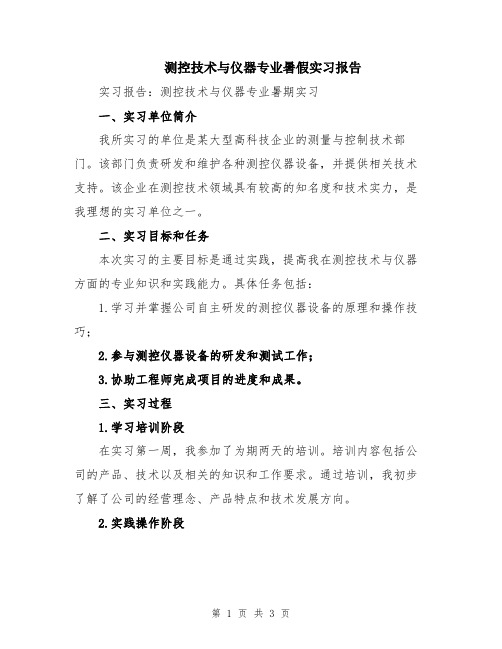 测控技术与仪器专业暑假实习报告

实习报告：测控技术与仪器专业暑期实习

一、实习单位简介

我所实习的单位是某大型高科技企业的测量与控制技术部门。该部门负责研发和维护各种测控仪器设备，并提供相关技术支持。该企业在测控技术领域具有较高的知名度和技术实力，是我理想的实习单位之一。

二、实习目标和任务

本次实习的主要目标是通过实践，提高我在测控技术与仪器方面的专业知识和实践能力。具体任务包括：

1.学习并掌握公司自主研发的测控仪器设备的原理和操作技巧；

2.参与测控仪器设备的研发和测试工作；

3.协助工程师完成项目的进度和成果。

三、实习过程

1.学习培训阶段

在实习第一周，我参加了为期两天的培训。培训内容包括公司的产品、技术以及相关的知识和工作要求。通过培训，我初步了解了公司的经营理念、产品特点和技术发展方向。

2.实践操作阶段

第 1 页 共 3 页